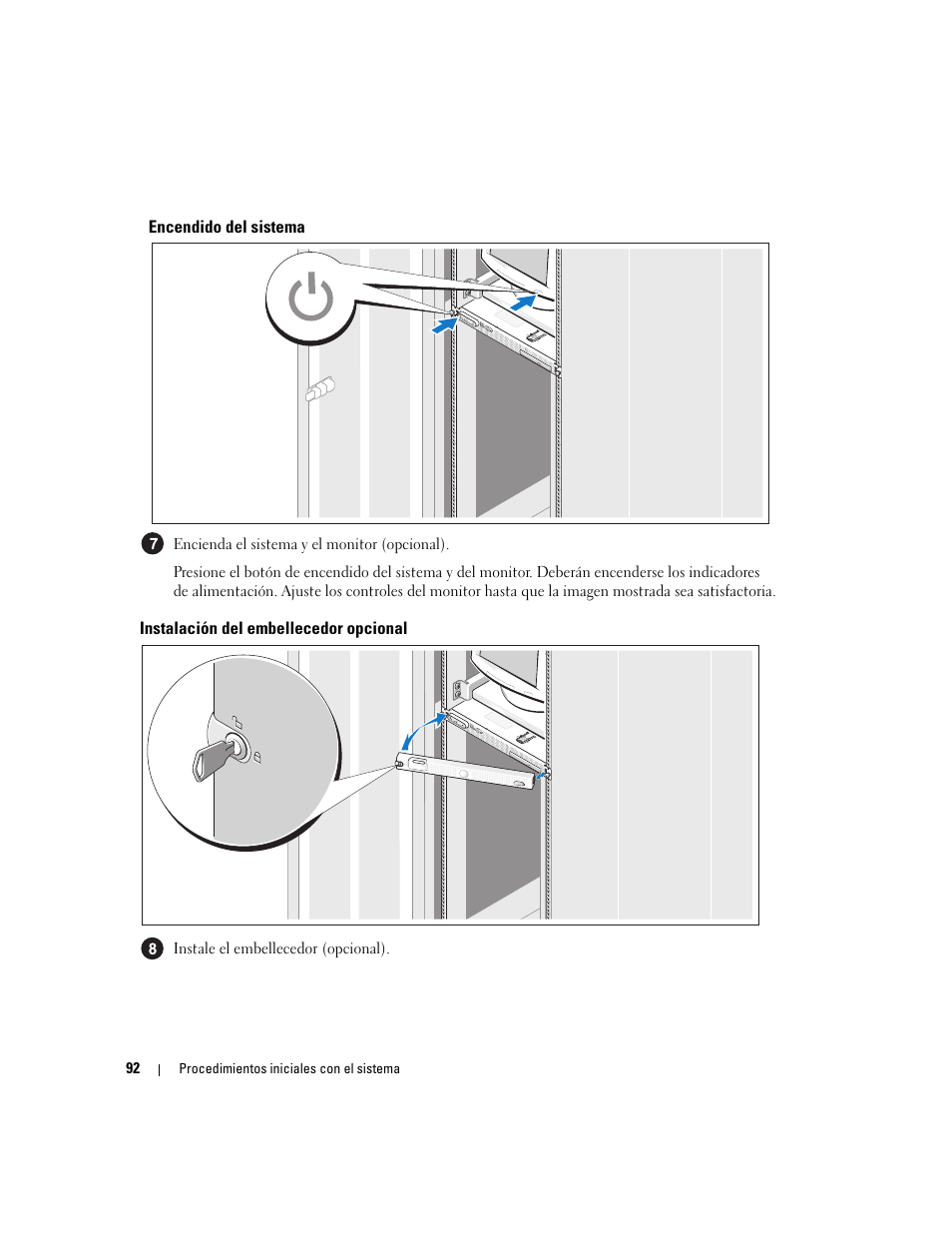 Encendido del sistema

7 Encienda el sistema y el monitor (opcional).

Presione el botón de encendido del sistema y del monitor. Deberán encenderse los indicadores de alimentación. Ajuste los controles del monitor hasta que la imagen mostrada sea satisfactoria.

Instalación del embellecedor opcional

8 Instale el embellecedor (opcional).

92 | Procedimientos iniciales con el sistema